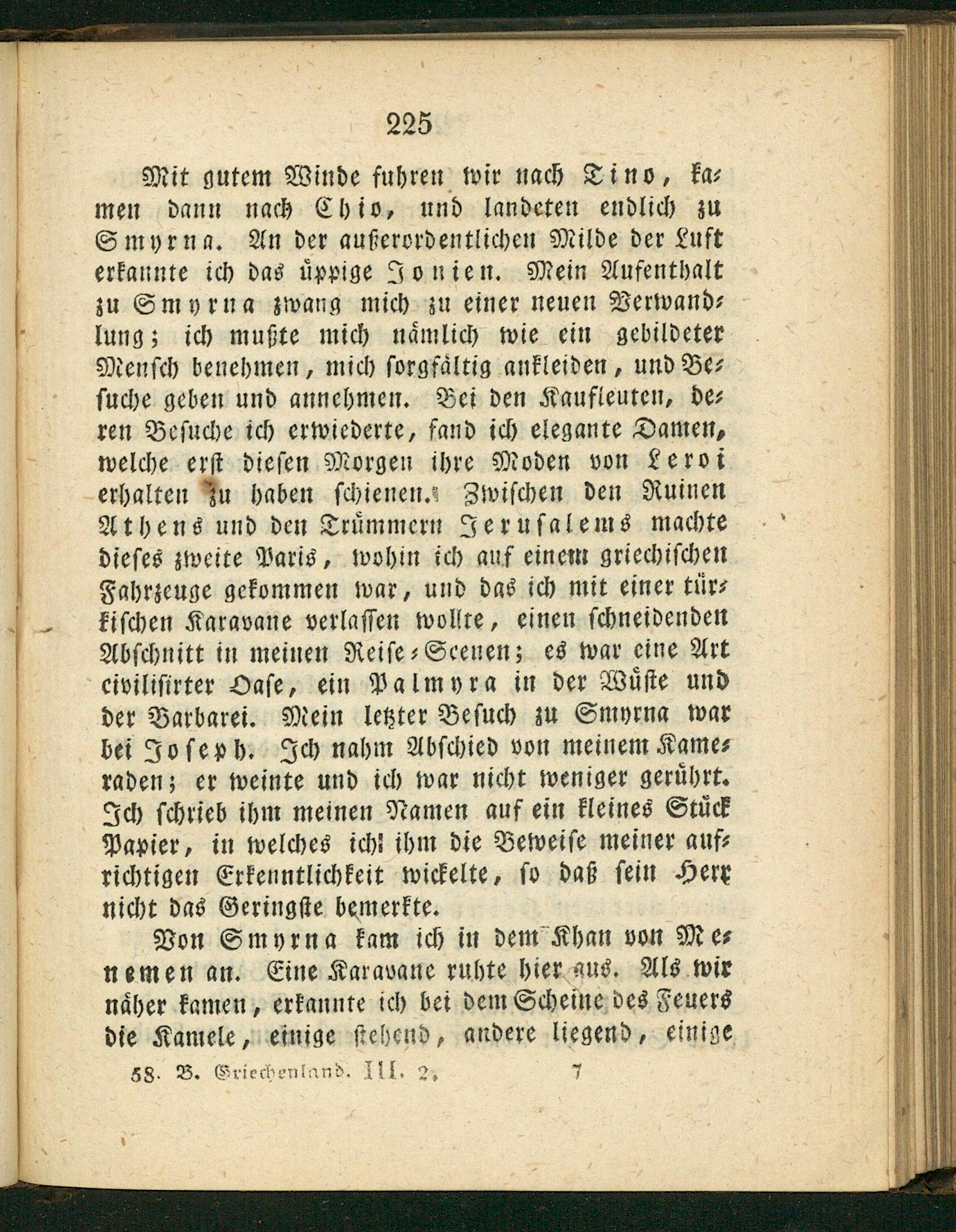 225

Mit gutem Winde fuhren wir nach Tino, kamen dann nach Chio, und landeten endlich zu Smyrna. An der außerordentlichen Milde der Luft erkannte ich das üppige Jonien. Mein Aufenthalt zu Smyrna zwang mich zu einer neuen Verwandlung; ich mußte mich nämlich wie ein gebildeter Mensch benehmen, mich sorgfältig ankleiden, und Besuche geben und annehmen. Bei den Kaufleuten, deren Besuche ich erwiederte, fand ich elegante Damen, welche erst diesen Morgen ihre Moden von Leroi erhalten zu haben schienen. Zwischen den Ruinen Athens und den Trümmern Jerusalems machte dieses zweite Paris, wohin ich auf einem griechischen Fahrzeuge gekommen war, und das ich mit einer türkischen Karavane verlassen wollte, einen schneidenden Abschnitt in meinen Reise-Scenen; es war eine Art civilisirter Oase, ein Palmyra in der Wüste und der Barbarei. Mein letzter Besuch zu Smyrna war bei Joseph. Ich nahm Abschied von meinem Kameraden; er weinte und ich war nicht weniger gerührt. Ich schrieb ihm meinen Namen auf ein kleines Stück Papier, in welches ich ihm die Beweise meiner aufrichtigen Erkenntlichkeit wickelte, so daß sein Herr nicht das Geringste bemerkte.

Von Smyrna kam ich in dem Khan von Menemen an. Eine Karavane ruhte hier aus. Als wir näher kamen, erkannte ich bei dem Scheine des Feuers die Kamele, einige stehend, andere liegend, einige

58. B. Griechenland. III. 2. 7